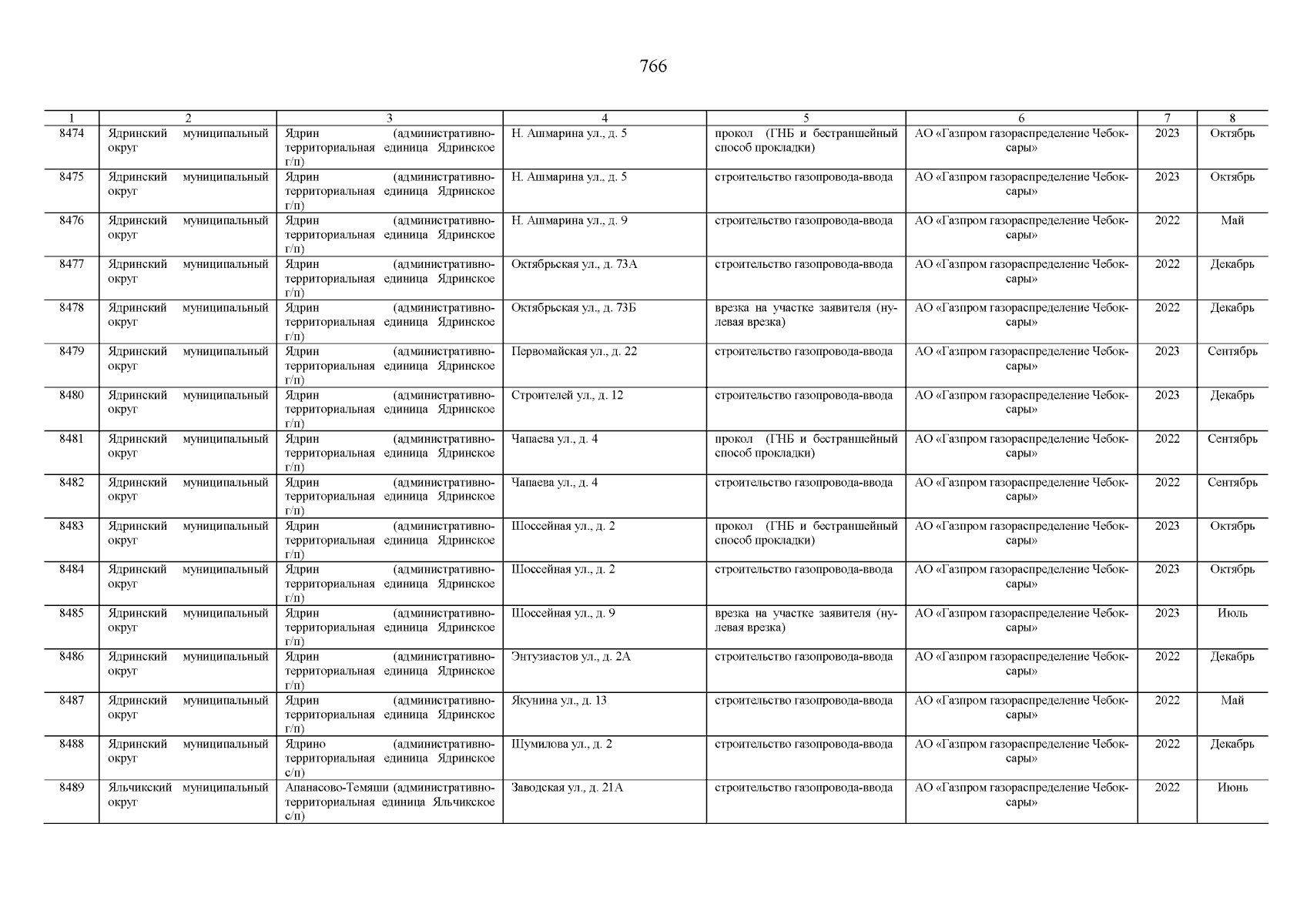 766

| 1 | 2 | 3 | 4 | 5 | 6 | 7 | 8 |
|---|---|---|---|---|---|---|---|
| 8474 | Ядринский муниципальный округ | Ядрин (административно-территориальная единица Ядринское г/п) | Н. Ашмарина ул., д. 5 | прокол (ГНБ и бестраншейный способ прокладки) | АО «Газпром газораспределение Чебоксары» | 2023 | Октябрь |
| 8475 | Ядринский муниципальный округ | Ядрин (административно-территориальная единица Ядринское г/п) | Н. Ашмарина ул., д. 5 | строительство газопровода-ввода | АО «Газпром газораспределение Чебоксары» | 2023 | Октябрь |
| 8476 | Ядринский муниципальный округ | Ядрин (административно-территориальная единица Ядринское г/п) | Н. Ашмарина ул., д. 9 | строительство газопровода-ввода | АО «Газпром газораспределение Чебоксары» | 2022 | Май |
| 8477 | Ядринский муниципальный округ | Ядрин (административно-территориальная единица Ядринское г/п) | Октябрьская ул., д. 73А | строительство газопровода-ввода | АО «Газпром газораспределение Чебоксары» | 2022 | Декабрь |
| 8478 | Ядринский муниципальный округ | Ядрин (административно-территориальная единица Ядринское г/п) | Октябрьская ул., д. 73Б | врезка на участке заявителя (нулевая врезка) | АО «Газпром газораспределение Чебоксары» | 2022 | Декабрь |
| 8479 | Ядринский муниципальный округ | Ядрин (административно-территориальная единица Ядринское г/п) | Первомайская ул., д. 22 | строительство газопровода-ввода | АО «Газпром газораспределение Чебоксары» | 2023 | Сентябрь |
| 8480 | Ядринский муниципальный округ | Ядрин (административно-территориальная единица Ядринское г/п) | Строителей ул., д. 12 | строительство газопровода-ввода | АО «Газпром газораспределение Чебоксары» | 2023 | Декабрь |
| 8481 | Ядринский муниципальный округ | Ядрин (административно-территориальная единица Ядринское г/п) | Чапаева ул., д. 4 | прокол (ГНБ и бестраншейный способ прокладки) | АО «Газпром газораспределение Чебоксары» | 2022 | Сентябрь |
| 8482 | Ядринский муниципальный округ | Ядрин (административно-территориальная единица Ядринское г/п) | Чапаева ул., д. 4 | строительство газопровода-ввода | АО «Газпром газораспределение Чебоксары» | 2022 | Сентябрь |
| 8483 | Ядринский муниципальный округ | Ядрин (административно-территориальная единица Ядринское г/п) | Шоссейная ул., д. 2 | прокол (ГНБ и бестраншейный способ прокладки) | АО «Газпром газораспределение Чебоксары» | 2023 | Октябрь |
| 8484 | Ядринский муниципальный округ | Ядрин (административно-территориальная единица Ядринское г/п) | Шоссейная ул., д. 2 | строительство газопровода-ввода | АО «Газпром газораспределение Чебоксары» | 2023 | Октябрь |
| 8485 | Ядринский муниципальный округ | Ядрин (административно-территориальная единица Ядринское г/п) | Шоссейная ул., д. 9 | врезка на участке заявителя (нулевая врезка) | АО «Газпром газораспределение Чебоксары» | 2023 | Июль |
| 8486 | Ядринский муниципальный округ | Ядрин (административно-территориальная единица Ядринское г/п) | Энтузиастов ул., д. 2А | строительство газопровода-ввода | АО «Газпром газораспределение Чебоксары» | 2022 | Декабрь |
| 8487 | Ядринский муниципальный округ | Ядрин (административно-территориальная единица Ядринское г/п) | Якунина ул., д. 13 | строительство газопровода-ввода | АО «Газпром газораспределение Чебоксары» | 2022 | Май |
| 8488 | Ядринский муниципальный округ | Ядрино (административно-территориальная единица Ядринское с/п) | Шумилова ул., д. 2 | строительство газопровода-ввода | АО «Газпром газораспределение Чебоксары» | 2022 | Декабрь |
| 8489 | Яльчикский муниципальный округ | Апанасово-Темяши (административно-территориальная единица Яльчикское с/п) | Заводская ул., д. 21А | строительство газопровода-ввода | АО «Газпром газораспределение Чебоксары» | 2022 | Июнь |